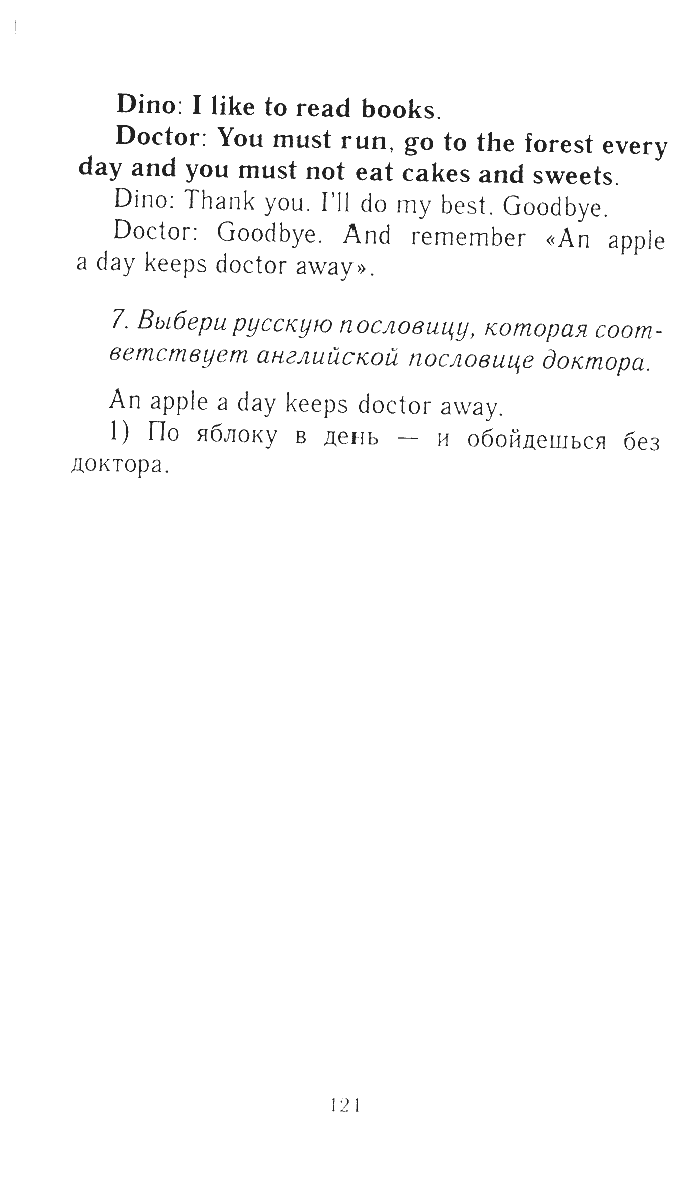 Dino: I like to read books.

Doctor: You must run, go to the forest every day and you must not eat cakes and sweets.

Dino: Thank you. I'll do my best. Goodbye.

Doctor: Goodbye. And remember «An apple a day keeps doctor away».

7. Выбери русскую пословицу, которая соответствует английской пословице доктора.

An apple a day keeps doctor away.

1) По яблоку в день — и обойдешься без доктора.

121